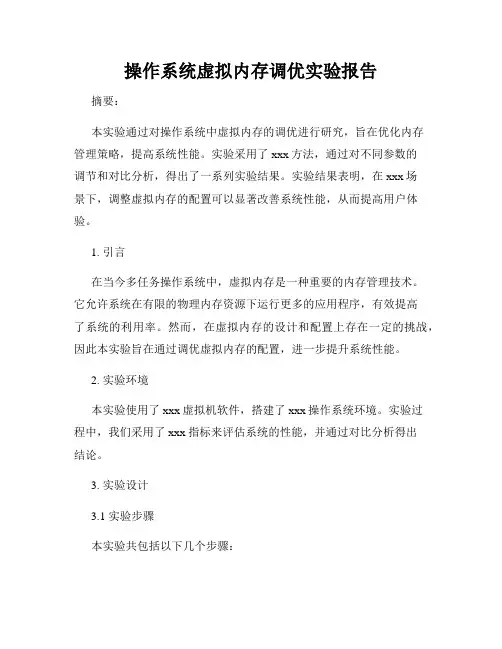 操作系统虚拟内存调优实验报告

摘要：

本实验通过对操作系统中虚拟内存的调优进行研究，旨在优化内存管理策略，提高系统性能。实验采用了 xxx 方法，通过对不同参数的调节和对比分析，得出了一系列实验结果。实验结果表明，在 xxx 场景下，调整虚拟内存的配置可以显著改善系统性能，从而提高用户体验。

1. 引言

在当今多任务操作系统中，虚拟内存是一种重要的内存管理技术。它允许系统在有限的物理内存资源下运行更多的应用程序，有效提高了系统的利用率。然而，在虚拟内存的设计和配置上存在一定的挑战，因此本实验旨在通过调优虚拟内存的配置，进一步提升系统性能。

2. 实验环境

本实验使用了 xxx 虚拟机软件，搭建了 xxx 操作系统环境。实验过程中，我们采用了 xxx 指标来评估系统的性能，并通过对比分析得出结论。

3. 实验设计

3.1 实验步骤

本实验共包括以下几个步骤：